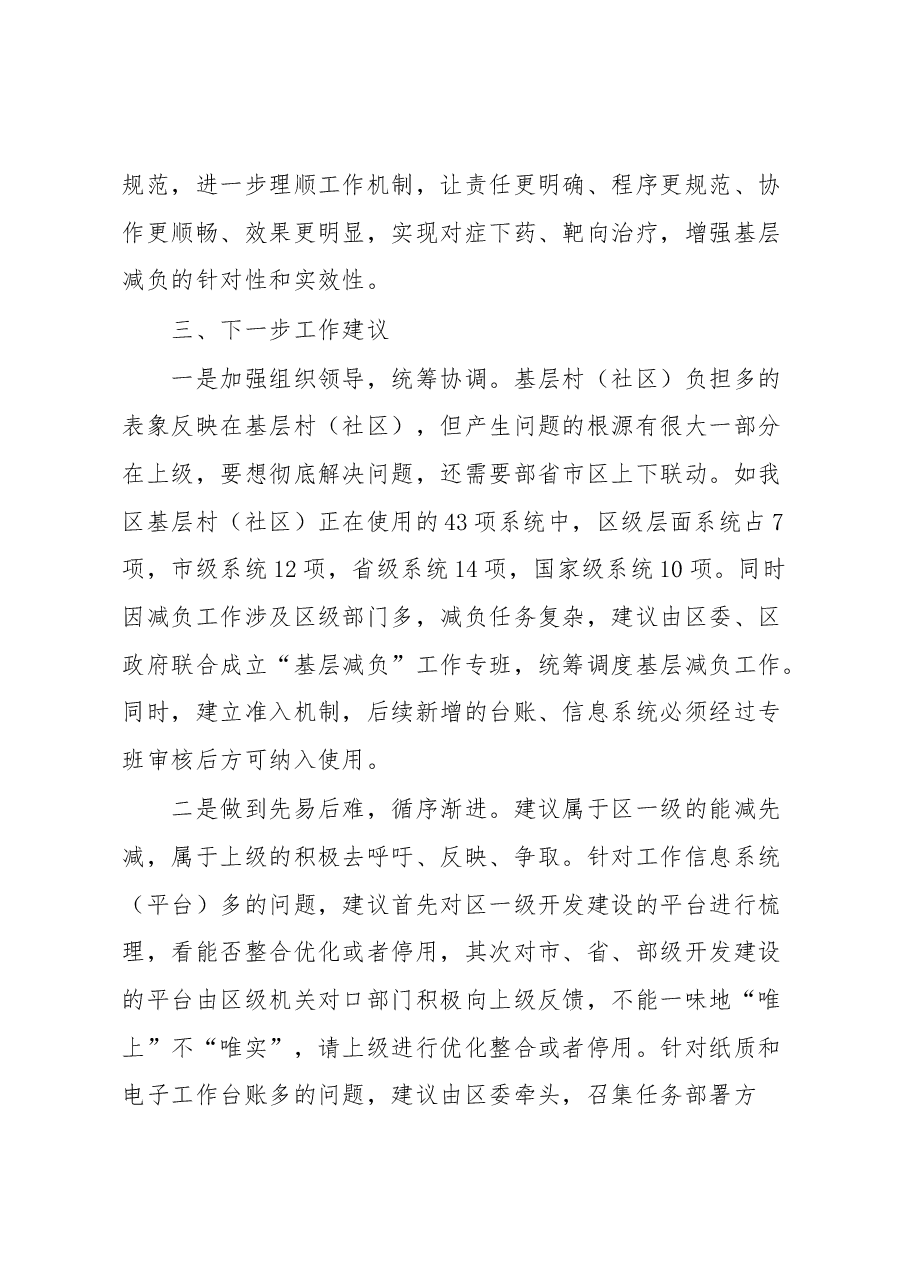 规范，进一步理顺工作机制，让责任更明确、程序更规范、协作更顺畅、效果更明显，实现对症下药、靶向治疗，增强基层减负的针对性和实效性。

三、下一步工作建议

一是加强组织领导，统筹协调。基层村（社区）负担多的表象反映在基层村（社区），但产生问题的根源有很大一部分在上级，要想彻底解决问题，还需要部省市区上下联动。如我区基层村（社区）正在使用的43项系统中，区级层面系统占7项，市级系统12项，省级系统14项，国家级系统10项。同时因减负工作涉及区级部门多，减负任务复杂，建议由区委、区政府联合成立“基层减负”工作专班，统筹调度基层减负工作。同时，建立准入机制，后续新增的台账、信息系统必须经过专班审核后方可纳入使用。

二是做到先易后难，循序渐进。建议属于区一级的能减先减，属于上级的积极去呼吁、反映、争取。针对工作信息系统（平台）多的问题，建议首先对区一级开发建设的平台进行梳理，看能否整合优化或者停用，其次对市、省、部级开发建设的平台由区级机关对口部门积极向上级反馈，不能一味地“唯上”不“唯实”，请上级进行优化整合或者停用。针对纸质和电子工作台账多的问题，建议由区委牵头，召集任务部署方